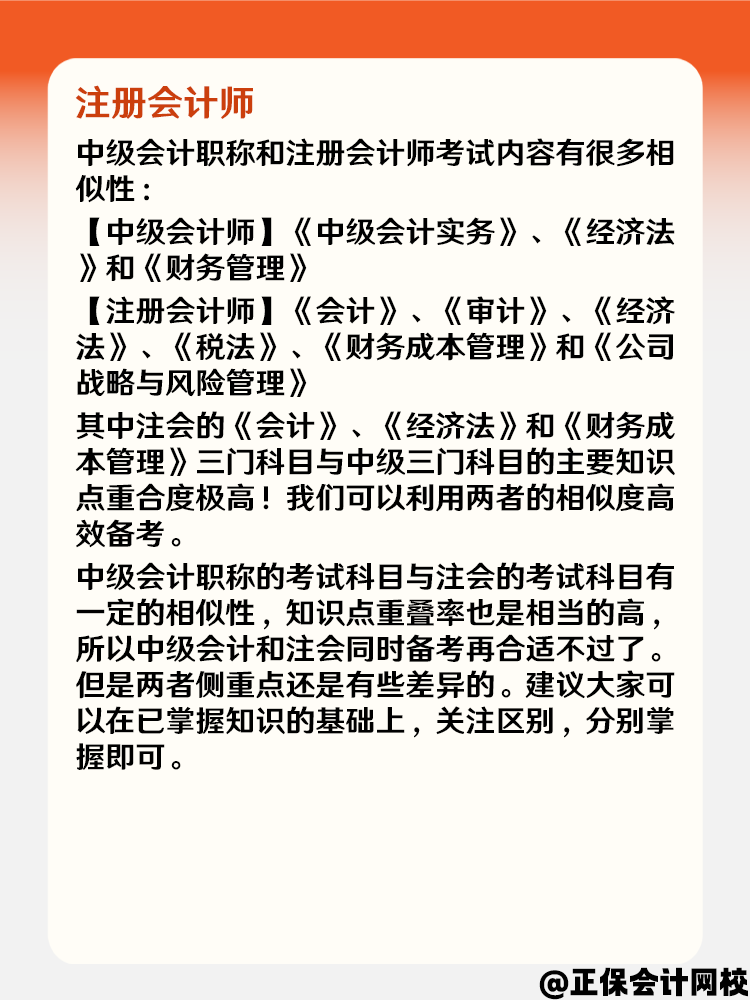 注册会计师

中级会计职称和注册会计师考试内容有很多相似性：

【中级会计师】《中级会计实务》、《经济法》和《财务管理》

【注册会计师】《会计》、《审计》、《经济法》、《税法》、《财务成本管理》和《公司战略与风险管理》

其中注会的《会计》、《经济法》和《财务成本管理》三门科目与中级三门科目的主要知识点重合度极高！我们可以利用两者的相似度高效备考。

中级会计职称的考试科目与注会的考试科目有一定的相似性，知识点重叠率也是相当的高，所以中级会计和注会同时备考再合适不过了。但是两者侧重点还是有些差异的。建议大家可以在已掌握知识的基础上，关注区别，分别掌握即可。

@正保会计网校